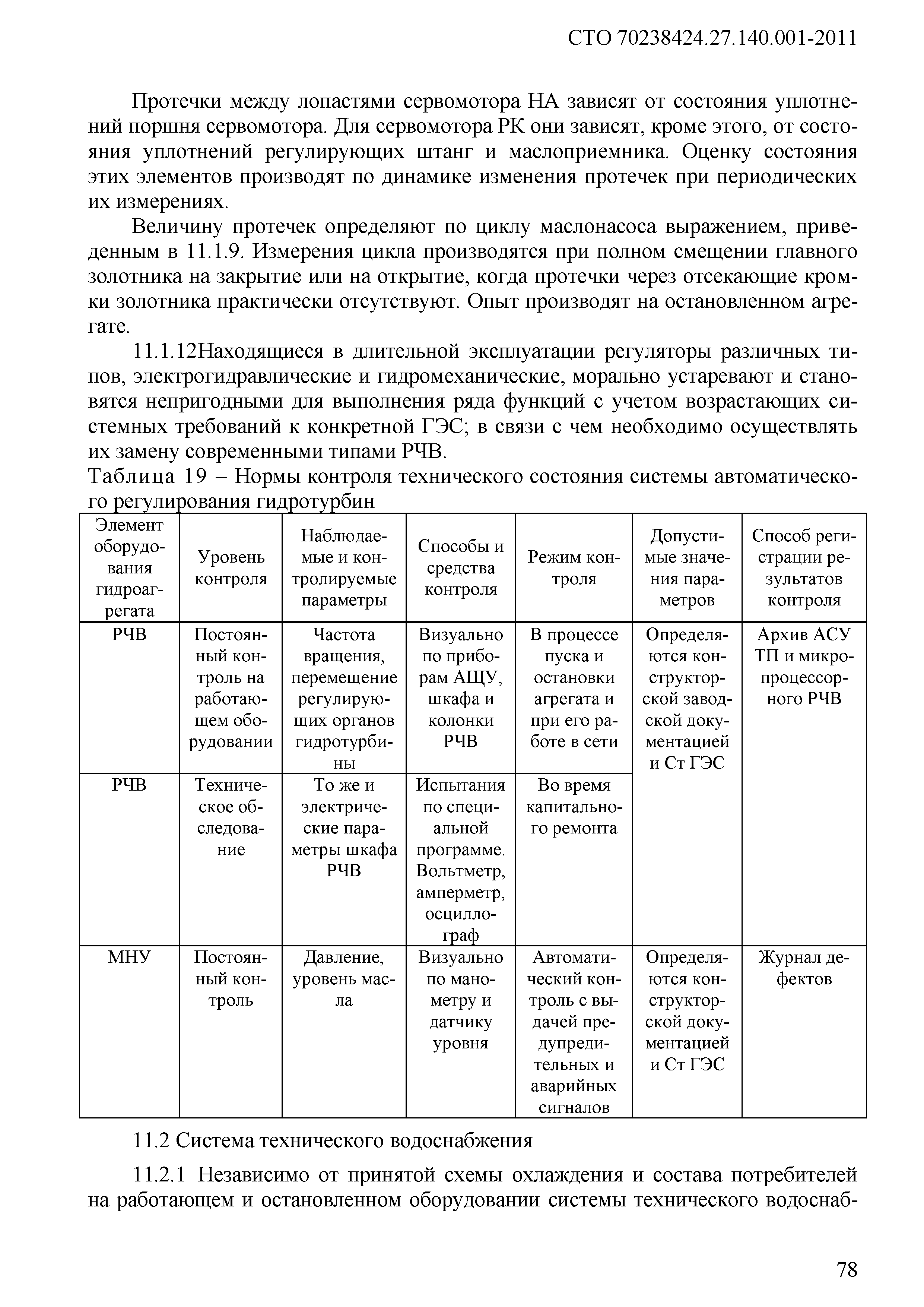 СТО 70238424.27.140.001-2011

Протечки между лопастями сервомотора НА зависят от состояния уплотнений поршня сервомотора. Для сервомотора РК они зависят, кроме этого, от состояния уплотнений регулирующих штанг и маслоприемника. Оценку состояния этих элементов производят по динамике изменения протечек при периодических их измерениях.

Величину протечек определяют по циклу маслонасоса выражением, приведенным в 11.1.9. Измерения цикла производятся при полном смещении главного золотника на закрытие или на открытие, когда протечки через отсекающие кромки золотника практически отсутствуют. Опыт производят на остановленном агрегате.

11.1.12Находящиеся в длительной эксплуатации регуляторы различных типов, электрогидравлические и гидромеханические, морально устаревают и становятся непригодными для выполнения ряда функций с учетом возрастающих системных требований к конкретной ГЭС; в связи с чем необходимо осуществлять их замену современными типами РЧВ.

Таблица 19 – Нормы контроля технического состояния системы автоматического регулирования гидротурбин

| Элемент оборудования гидроагрегата | Уровень контроля | Наблюдаемые и контролируемые параметры | Способы и средства контроля | Режим контроля | Допустимые значения параметров | Способ регистрации результатов контроля |
|---|---|---|---|---|---|---|
| РЧВ | Постоянный контроль на работающем оборудовании | Частота вращения, перемещение регулирующих органов гидротурбины | Визуально по приборам АЩУ, шкафа и колонки РЧВ | В процессе пуска и остановки агрегата и при его работе в сети | Определяются конструкторской заводской документацией и Ст ГЭС | Архив АСУ ТП и микропроцессорного РЧВ |
| РЧВ | Техническое обследование | То же и электрические параметры шкафа РЧВ | Испытания по специальной программе. Вольтметр, амперметр, осциллограф | Во время капитального ремонта | | |
| МНУ | Постоянный контроль | Давление, уровень масла | Визуально по манометру и датчику уровня | Автоматический контроль с выдачей предупредительных и аварийных сигналов | Определяются конструкторской документацией и Ст ГЭС | Журнал дефектов |

11.2 Система технического водоснабжения

11.2.1 Независимо от принятой схемы охлаждения и состава потребителей на работающем и остановленном оборудовании системы технического водоснаб-

78